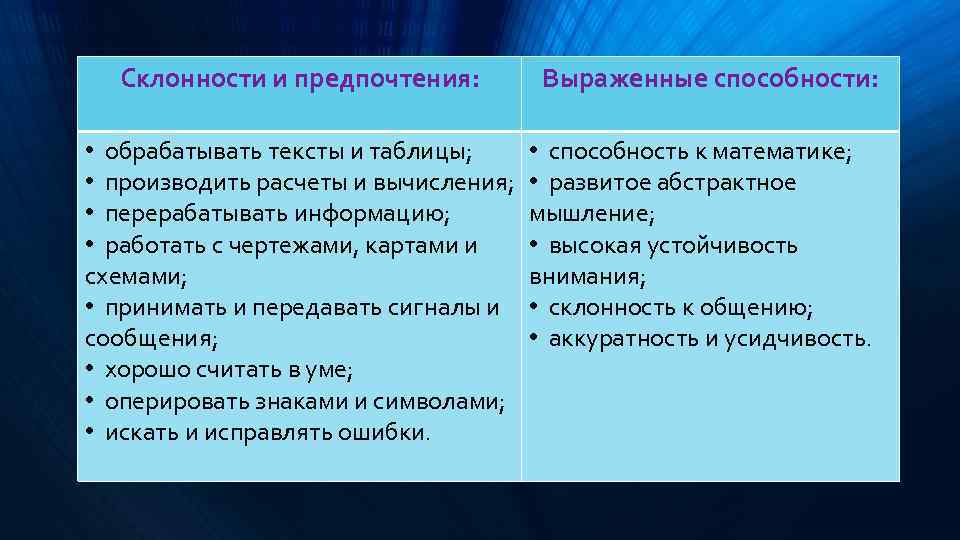 | Склонности и предпочтения: | Выраженные способности: |
|---|---|
| • обрабатывать тексты и таблицы; • производить расчеты и вычисления; • перерабатывать информацию; • работать с чертежами, картами и схемами; • принимать и передавать сигналы и сообщения; • хорошо считать в уме; • оперировать знаками и символами; • искать и исправлять ошибки. | • способность к математике; • развитое абстрактное мышление; • высокая устойчивость внимания; • склонность к общению; • аккуратность и усидчивость. |